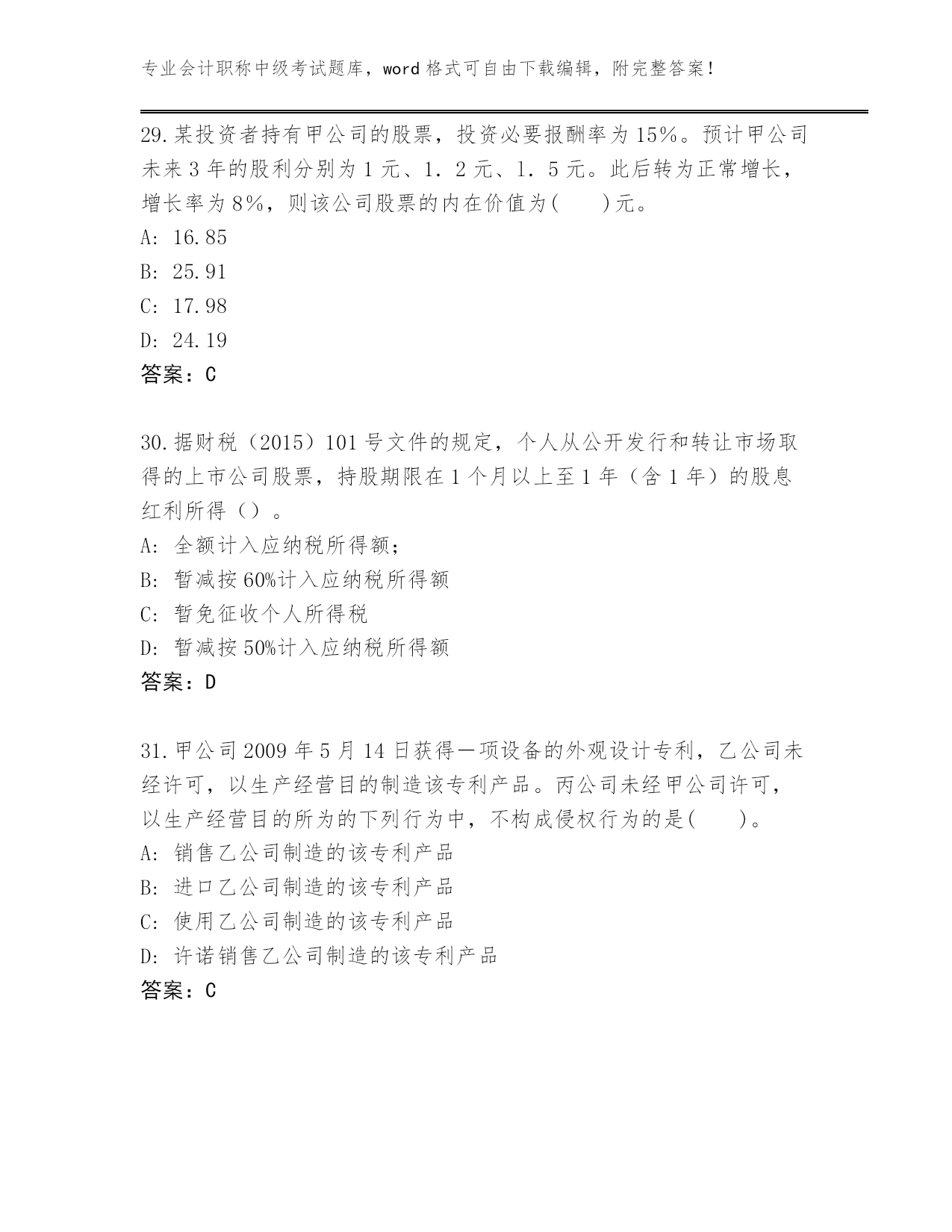 专业会计职称中级考试题库，word 格式可自由下载编辑，附完整答案！

29.某投资者持有甲公司的股票，投资必要报酬率为 15%。预计甲公司未来 3 年的股利分别为 1 元、1．2 元、1．5 元。此后转为正常增长，增长率为 8%，则该公司股票的内在价值为(　　)元。
A: 16.85
B: 25.91
C: 17.98
D: 24.19
答案：C

30.据财税（2015）101 号文件的规定，个人从公开发行和转让市场取得的上市公司股票，持股期限在 1 个月以上至 1 年（含 1 年）的股息红利所得（）。
A: 全额计入应纳税所得额;
B: 暂减按 60%计入应纳税所得额
C: 暂免征收个人所得税
D: 暂减按 50%计入应纳税所得额
答案：D

31.甲公司 2009 年 5 月 14 日获得一项设备的外观设计专利，乙公司未经许可，以生产经营目的制造该专利产品。丙公司未经甲公司许可，以生产经营目的所为的下列行为中，不构成侵权行为的是(　　)。
A: 销售乙公司制造的该专利产品
B: 进口乙公司制造的该专利产品
C: 使用乙公司制造的该专利产品
D: 许诺销售乙公司制造的该专利产品
答案：C